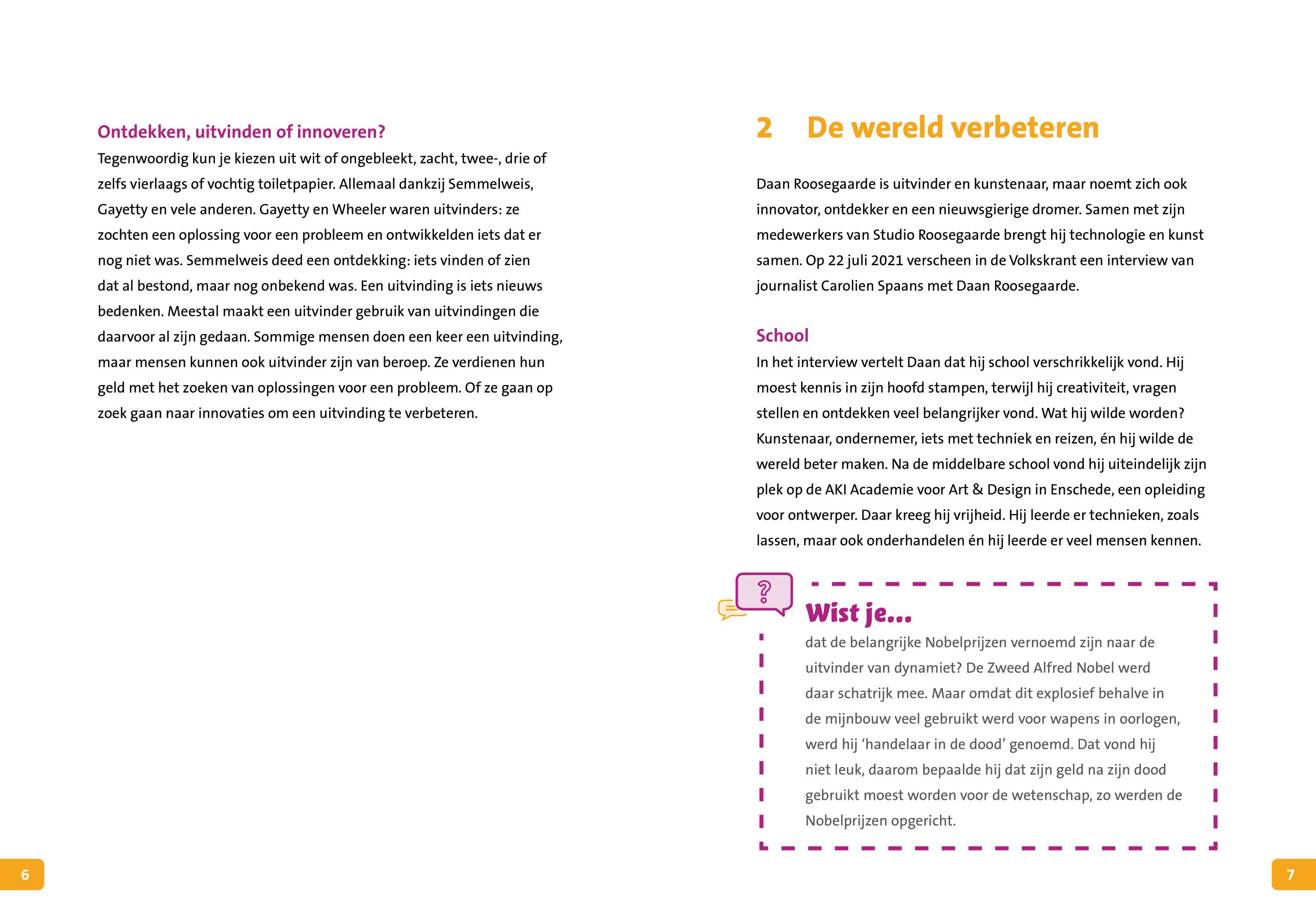 Ontdekken, uitvinden of innoveren?

Tegenwoordig kun je kiezen uit wit of ongebleekt, zacht, twee-, drie of zelfs vierlaags of vochtig toiletpapier. Allemaal dankzij Semmelweis, Gayetty en vele anderen. Gayetty en Wheeler waren uitvinders: ze zochten een oplossing voor een probleem en ontwikkelden iets dat er nog niet was. Semmelweis deed een ontdekking: iets vinden of zien dat al bestond, maar nog onbekend was. Een uitvinding is iets nieuws bedenken. Meestal maakt een uitvinder gebruik van uitvindingen die daarvoor al zijn gedaan. Sommige mensen doen een keer een uitvinding, maar mensen kunnen ook uitvinder zijn van beroep. Ze verdienen hun geld met het zoeken van oplossingen voor een probleem. Of ze gaan op zoek gaan naar innovaties om een uitvinding te verbeteren.

6

2 De wereld verbeteren

Daan Roosegaarde is uitvinder en kunstenaar, maar noemt zich ook innovator, ontdekker en een nieuwsgierige dromer. Samen met zijn medewerkers van Studio Roosegaarde brengt hij technologie en kunst samen. Op 22 juli 2021 verscheen in de Volkskrant een interview van journalist Carolien Spaans met Daan Roosegaarde.

School

In het interview vertelt Daan dat hij school verschrikkelijk vond. Hij moest kennis in zijn hoofd stampen, terwijl hij creativiteit, vragen stellen en ontdekken veel belangrijker vond. Wat hij wilde worden? Kunstenaar, ondernemer, iets met techniek en reizen, én hij wilde de wereld beter maken. Na de middelbare school vond hij uiteindelijk zijn plek op de AKI Academie voor Art & Design in Enschede, een opleiding voor ontwerper. Daar kreeg hij vrijheid. Hij leerde er technieken, zoals lassen, maar ook onderhandelen én hij leerde er veel mensen kennen.

?

Wist je...

dat de belangrijke Nobelprijzen vernoemd zijn naar de uitvinder van dynamiet? De Zweed Alfred Nobel werd daar schatrijk mee. Maar omdat dit explosief behalve in de mijnbouw veel gebruikt werd voor wapens in oorlogen, werd hij 'handelaar in de dood' genoemd. Dat vond hij niet leuk, daarom bepaalde hij dat zijn geld na zijn dood gebruikt moest worden voor de wetenschap, zo werden de Nobelprijzen opgericht.

7